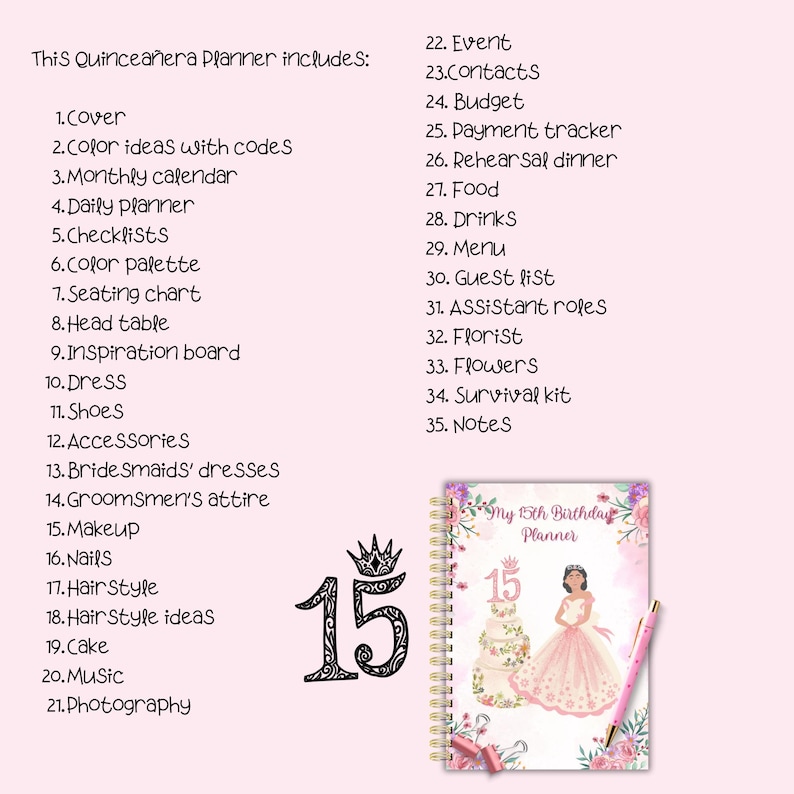 This Quinceañera Planner includes:

1. Cover
2. Color ideas with codes
3. Monthly calendar
4. Daily planner
5. Checklists
6. Color palette
7. Seating chart
8. Head table
9. Inspiration board
10. Dress
11. Shoes
12. Accessories
13. Bridesmaids' dresses
14. Groomsmen's attire
15. Makeup
16. Nails
17. Hairstyle
18. Hairstyle ideas
19. Cake
20. Music
21. Photography
22. Event
23. Contacts
24. Budget
25. Payment tracker
26. Rehearsal dinner
27. Food
28. Drinks
29. Menu
30. Guest list
31. Assistant roles
32. Florist
33. Flowers
34. Survival kit
35. Notes

15

My 15th Birthday Planner

15